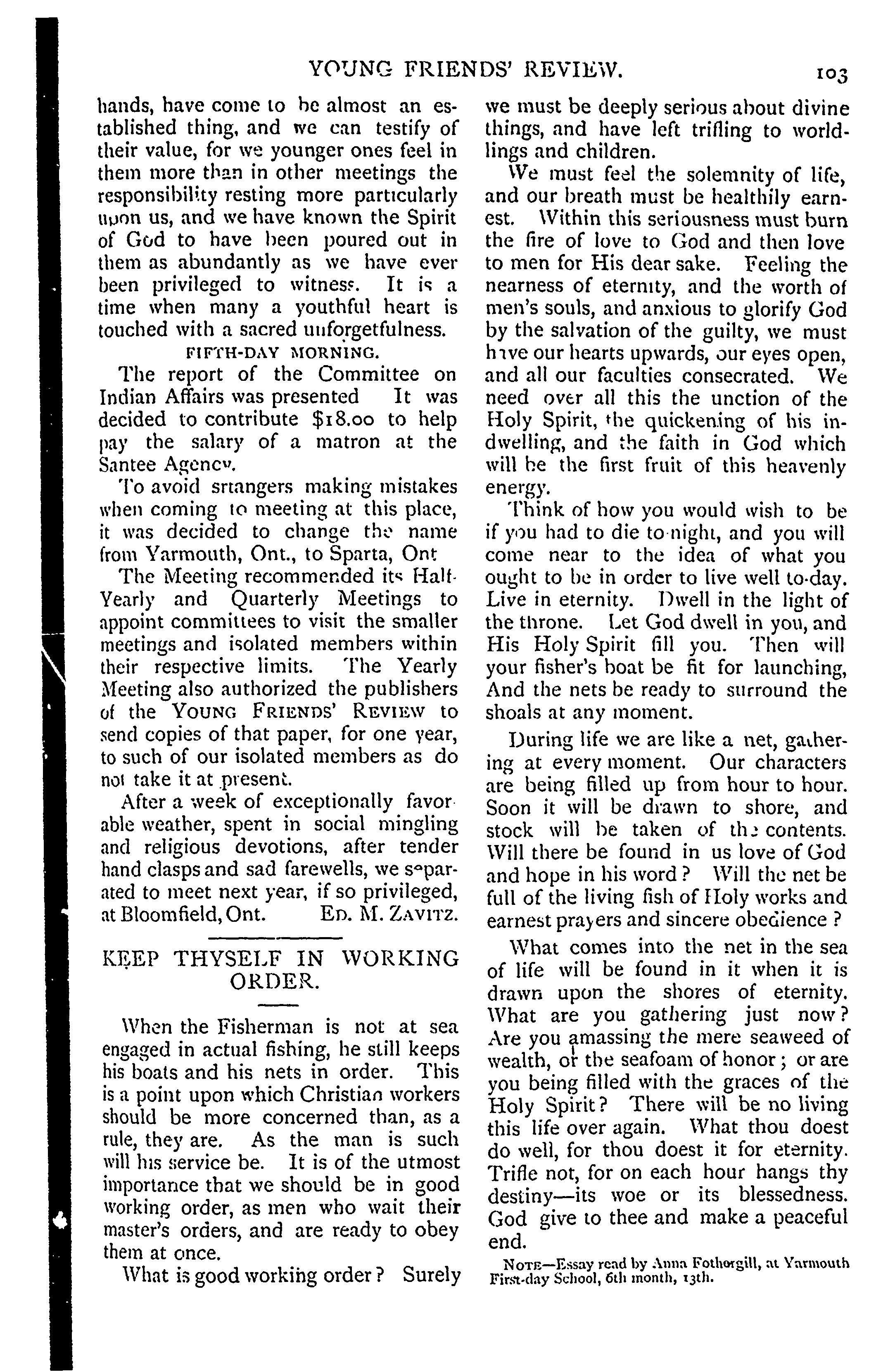 YOUNG FRIENDS' REVIEW. 103

hands, have come to be almost an established thing, and we can testify of their value, for we younger ones feel in them more than in other meetings the responsibility resting more particularly upon us, and we have known the Spirit of God to have been poured out in them as abundantly as we have ever been privileged to witness. It is a time when many a youthful heart is touched with a sacred unforgetfulness.

FIFTH-DAY MORNING.

The report of the Committee on Indian Affairs was presented It was decided to contribute $18.00 to help pay the salary of a matron at the Santee Agency.

To avoid srtangers making mistakes when coming to meeting at this place, it was decided to change the name from Yarmouth, Ont., to Sparta, Ont

The Meeting recommended its Half-Yearly and Quarterly Meetings to appoint committees to visit the smaller meetings and isolated members within their respective limits. The Yearly Meeting also authorized the publishers of the YOUNG FRIENDS' REVIEW to send copies of that paper, for one year, to such of our isolated members as do not take it at present.

After a week of exceptionally favorable weather, spent in social mingling and religious devotions, after tender hand clasps and sad farewells, we separated to meet next year, if so privileged, at Bloomfield, Ont. ED. M. ZAVITZ.

KEEP THYSELF IN WORKING ORDER.

When the Fisherman is not at sea engaged in actual fishing, he still keeps his boats and his nets in order. This is a point upon which Christian workers should be more concerned than, as a rule, they are. As the man is such will his service be. It is of the utmost importance that we should be in good working order, as men who wait their master's orders, and are ready to obey them at once.

What is good working order? Surely we must be deeply serious about divine things, and have left trifling to worldlings and children.

We must feel the solemnity of life, and our breath must be healthily earnest. Within this seriousness must burn the fire of love to God and then love to men for His dear sake. Feeling the nearness of eternity, and the worth of men's souls, and anxious to glorify God by the salvation of the guilty, we must have our hearts upwards, our eyes open, and all our faculties consecrated. We need over all this the unction of the Holy Spirit, the quickening of his indwelling, and the faith in God which will be the first fruit of this heavenly energy.

Think of how you would wish to be if you had to die to-night, and you will come near to the idea of what you ought to be in order to live well to-day. Live in eternity. Dwell in the light of the throne. Let God dwell in you, and His Holy Spirit fill you. Then will your fisher's boat be fit for launching, And the nets be ready to surround the shoals at any moment.

During life we are like a net, gathering at every moment. Our characters are being filled up from hour to hour. Soon it will be drawn to shore, and stock will be taken of the contents. Will there be found in us love of God and hope in his word? Will the net be full of the living fish of Holy works and earnest prayers and sincere obedience?

What comes into the net in the sea of life will be found in it when it is drawn upon the shores of eternity. What are you gathering just now? Are you amassing the mere seaweed of wealth, or the seafoam of honor; or are you being filled with the graces of the Holy Spirit? There will be no living this life over again. What thou doest do well, for thou doest it for eternity. Trifle not, for on each hour hangs thy destiny—its woe or its blessedness. God give to thee and make a peaceful end.

NOTE—Essay read by Anna Fothergill, at Yarmouth First-day School, 6th month, 13th.